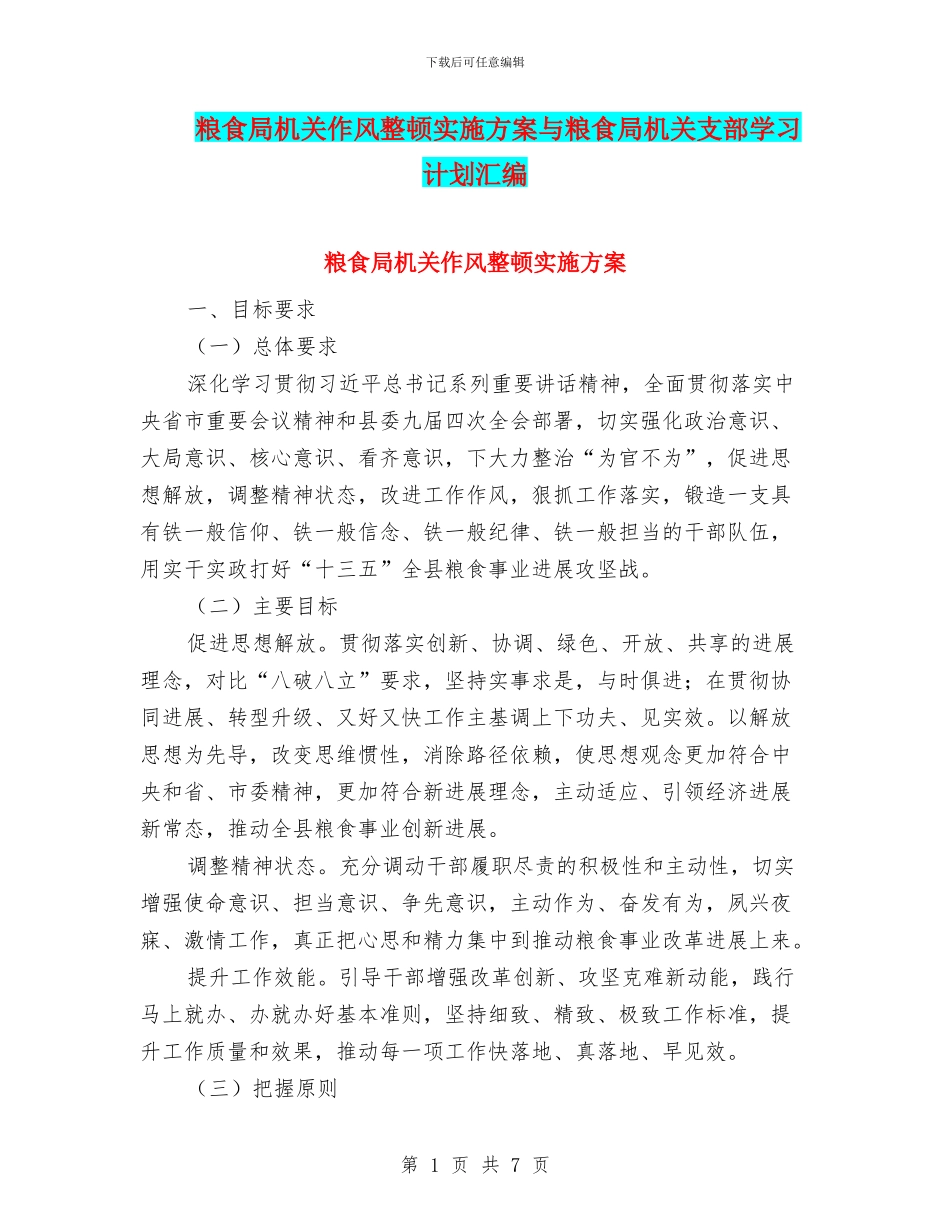 下载后可任意编辑

粮食局机关作风整顿实施方案与粮食局机关支部学习计划汇编

粮食局机关作风整顿实施方案

一、目标要求

（一）总体要求

深化学习贯彻习近平总书记系列重要讲话精神，全面贯彻落实中央省市重要会议精神和县委九届四次全会部署，切实强化政治意识、大局意识、核心意识、看齐意识，下大力整治“为官不为”，促进思想解放，调整精神状态，改进工作作风，狠抓工作落实，锻造一支具有铁一般信仰、铁一般信念、铁一般纪律、铁一般担当的干部队伍，用实干实政打好“十三五”全县粮食事业进展攻坚战。

（二）主要目标

促进思想解放。贯彻落实创新、协调、绿色、开放、共享的进展理念，对比“八破八立”要求，坚持实事求是，与时俱进；在贯彻协同进展、转型升级、又好又快工作主基调上下功夫、见实效。以解放思想为先导，改变思维惯性，消除路径依赖，使思想观念更加符合中央和省、市委精神，更加符合新进展理念，主动适应、引领经济进展新常态，推动全县粮食事业创新进展。

调整精神状态。充分调动干部履职尽责的积极性和主动性，切实增强使命意识、担当意识、争先意识，主动作为、奋发有为，夙兴夜寐、激情工作，真正把心思和精力集中到推动粮食事业改革进展上来。

提升工作效能。引导干部增强改革创新、攻坚克难新动能，践行马上就办、办就办好基本准则，坚持细致、精致、极致工作标准，提升工作质量和效果，推动每一项工作快落地、真落地、早见效。

（三）把握原则

第 1 页 共 7 页